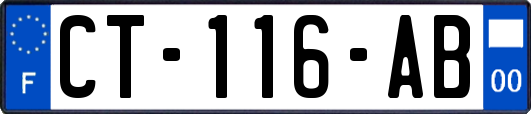 F

CT-116-AB

00